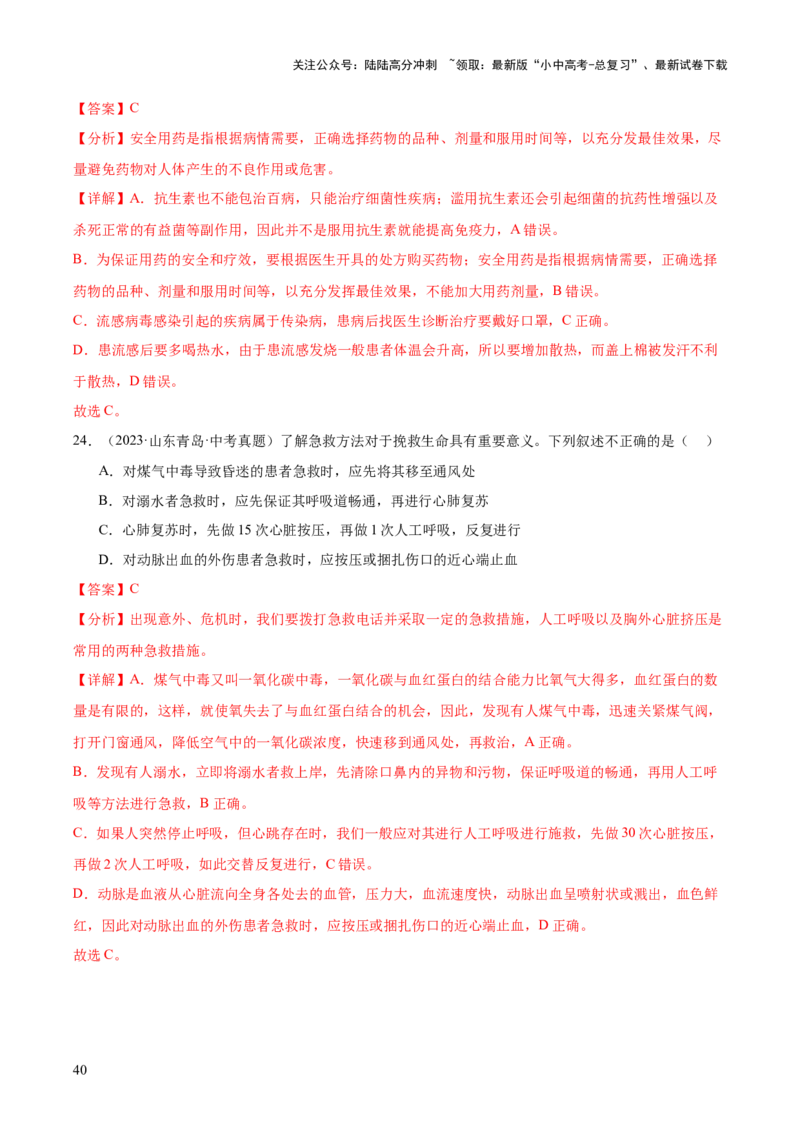 关注公众号：陆陆高分冲刺 ~领取：最新版“小中高考-总复习”、最新试卷下载

【答案】C

【分析】安全用药是指根据病情需要，正确选择药物的品种、剂量和服用时间等，以充分发最佳效果，尽量避免药物对人体产生的不良作用或危害。

【详解】A．抗生素也不能包治百病，只能治疗细菌性疾病；滥用抗生素还会引起细菌的抗药性增强以及杀死正常的有益菌等副作用，因此并不是服用抗生素就能提高免疫力，A 错误。

B．为保证用药的安全和疗效，要根据医生开具的处方购买药物；安全用药是指根据病情需要，正确选择药物的品种、剂量和服用时间等，以充分发挥最佳效果，不能加大用药剂量，B 错误。

C．流感病毒感染引起的疾病属于传染病，患病后找医生诊断治疗要戴好口罩，C 正确。

D．患流感后要多喝热水，由于患流感发烧一般患者体温会升高，所以要增加散热，而盖上棉被发汗不利于散热，D 错误。

故选 C。

24．（2023·山东青岛·中考真题）了解急救方法对于挽救生命具有重要意义。下列叙述不正确的是（　）

A．对煤气中毒导致昏迷的患者急救时，应先将其移至通风处

B．对溺水者急救时，应先保证其呼吸道畅通，再进行心肺复苏

C．心肺复苏时，先做 15 次心脏按压，再做 1 次人工呼吸，反复进行

D．对动脉出血的外伤患者急救时，应按压或捆扎伤口的近心端止血

【答案】C

【分析】出现意外、危机时，我们要拨打急救电话并采取一定的急救措施，人工呼吸以及胸外心脏挤压是常用的两种急救措施。

【详解】A．煤气中毒又叫一氧化碳中毒，一氧化碳与血红蛋白的结合能力比氧气大得多，血红蛋白的数量是有限的，这样，就使氧失去了与血红蛋白结合的机会，因此，发现有人煤气中毒，迅速关紧煤气阀，打开门窗通风，降低空气中的一氧化碳浓度，快速移到通风处，再救治，A 正确。

B．发现有人溺水，立即将溺水者救上岸，先清除口鼻内的异物和污物，保证呼吸道的畅通，再用人工呼吸等方法进行急救，B 正确。

C．如果人突然停止呼吸，但心跳存在时，我们一般应对其进行人工呼吸进行施救，先做 30 次心脏按压，再做 2 次人工呼吸，如此交替反复进行，C 错误。

D．动脉是血液从心脏流向全身各处去的血管，压力大，血流速度快，动脉出血呈喷射状或溅出，血色鲜红，因此对动脉出血的外伤患者急救时，应按压或捆扎伤口的近心端止血，D 正确。

故选 C。

40